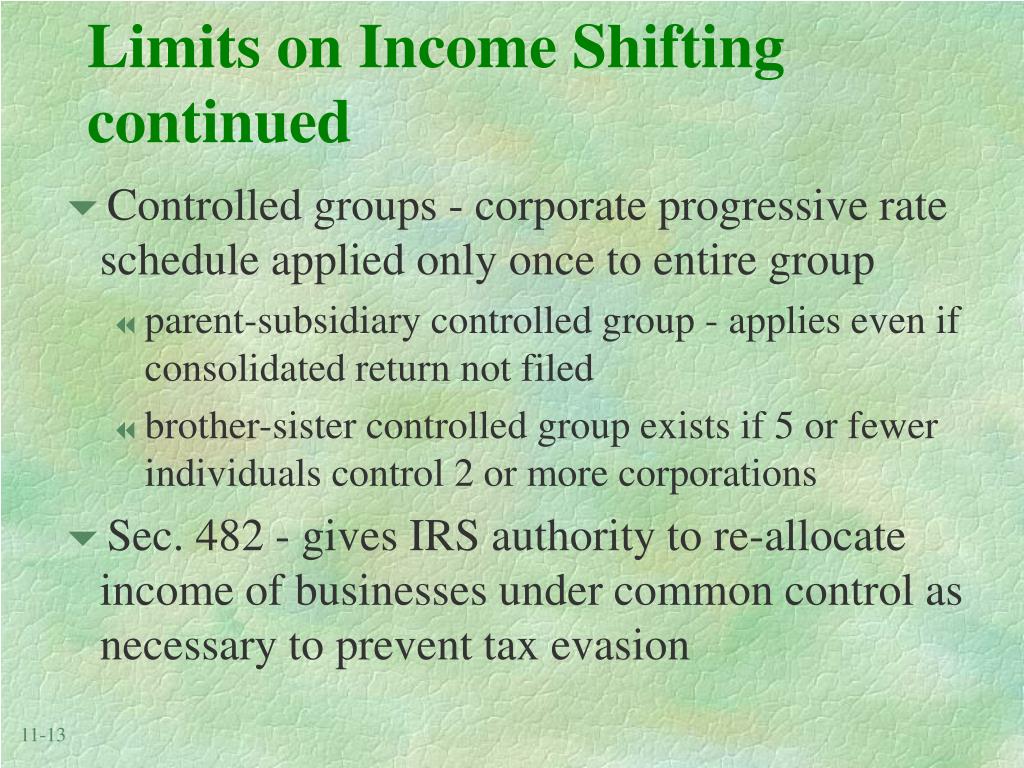 Limits on Income Shifting continued

Controlled groups - corporate progressive rate schedule applied only once to entire group

parent-subsidiary controlled group - applies even if consolidated return not filed

brother-sister controlled group exists if 5 or fewer individuals control 2 or more corporations

Sec. 482 - gives IRS authority to re-allocate income of businesses under common control as necessary to prevent tax evasion

11-13